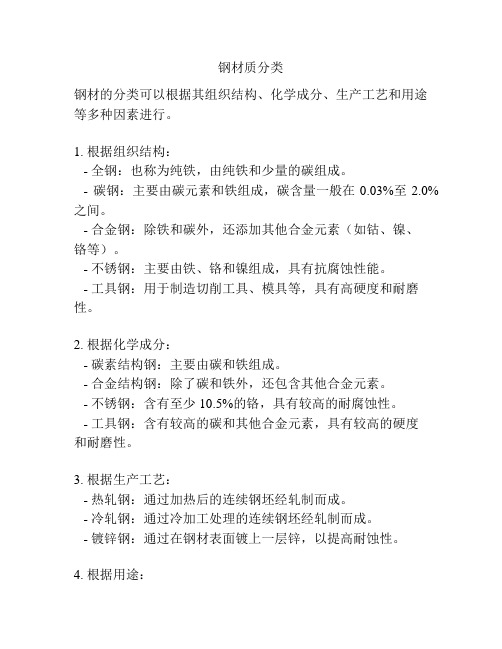 钢材质分类

钢材的分类可以根据其组织结构、化学成分、生产工艺和用途等多种因素进行。

1. 根据组织结构：
- 全钢：也称为纯铁，由纯铁和少量的碳组成。
- 碳钢：主要由碳元素和铁组成，碳含量一般在 0.03%至 2.0%之间。
- 合金钢：除铁和碳外，还添加其他合金元素（如钴、镍、铬等）。
- 不锈钢：主要由铁、铬和镍组成，具有抗腐蚀性能。
- 工具钢：用于制造切削工具、模具等，具有高硬度和耐磨性。

2. 根据化学成分：
- 碳素结构钢：主要由碳和铁组成。
- 合金结构钢：除了碳和铁外，还包含其他合金元素。
- 不锈钢：含有至少 10.5%的铬，具有较高的耐腐蚀性。
- 工具钢：含有较高的碳和其他合金元素，具有较高的硬度和耐磨性。

3. 根据生产工艺：
- 热轧钢：通过加热后的连续钢坯经轧制而成。
- 冷轧钢：通过冷加工处理的连续钢坯经轧制而成。
- 镀锌钢：通过在钢材表面镀上一层锌，以提高耐蚀性。

4. 根据用途：